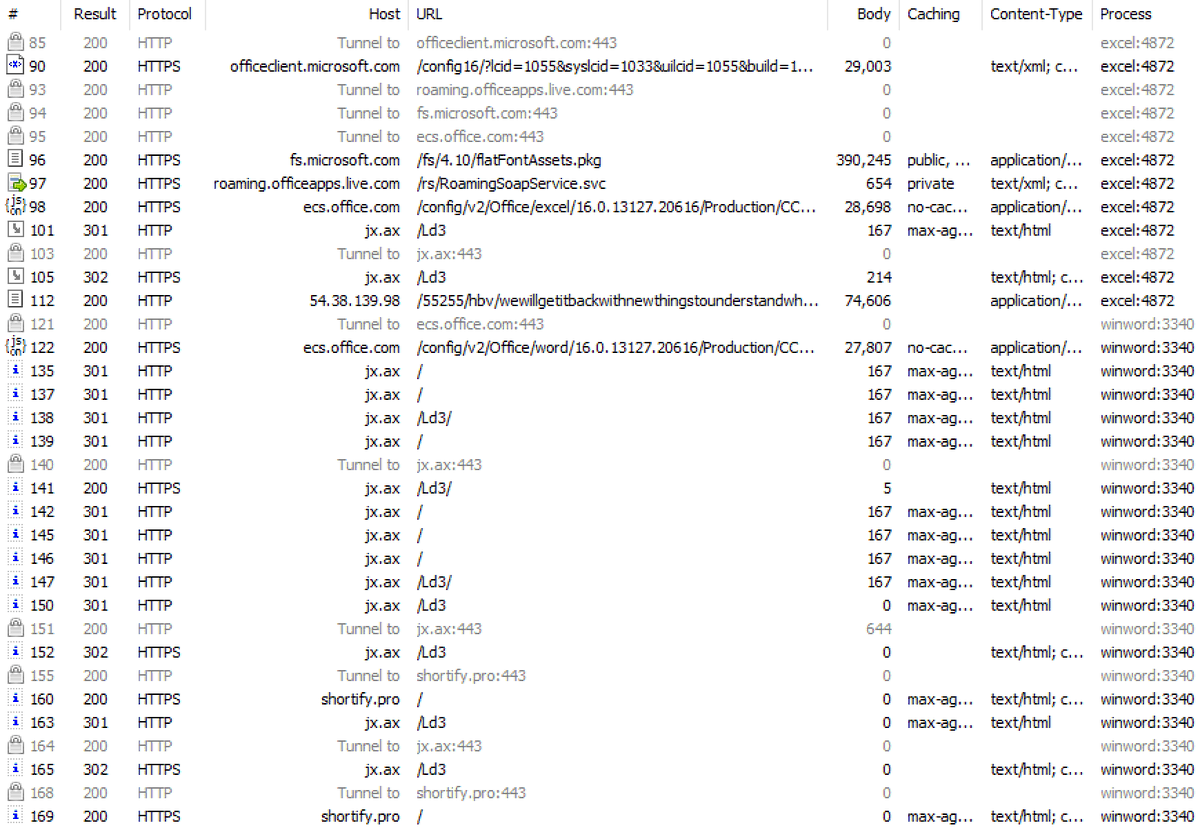 | # | Result | Protocol | Host | URL | Body | Caching | Content-Type | Process |
|---|---|---|---|---|---|---|---|---|
| 85 | 200 | HTTP | Tunnel to | officeclient.microsoft.com:443 | 0 | | | excel:4872 |
| 90 | 200 | HTTPS | officeclient.microsoft.com | /config16/?lcid=1055&syslcid=1033&uilcid=1055&build=1... | 29,003 | | text/xml; c... | excel:4872 |
| 93 | 200 | HTTP | Tunnel to | roaming.officeapps.live.com:443 | 0 | | | excel:4872 |
| 94 | 200 | HTTP | Tunnel to | fs.microsoft.com:443 | 0 | | | excel:4872 |
| 95 | 200 | HTTP | Tunnel to | ecs.office.com:443 | 0 | | | excel:4872 |
| 96 | 200 | HTTPS | fs.microsoft.com | /fs/4.10/flatFontAssets.pkg | 390,245 | public, ... | application/... | excel:4872 |
| 97 | 200 | HTTPS | roaming.officeapps.live.com | /rs/RoamingSoapService.svc | 654 | private | text/xml; c... | excel:4872 |
| 98 | 200 | HTTPS | ecs.office.com | /config/v2/Office/excel/16.0.13127.20616/Production/CC... | 28,698 | no-cac... | application/... | excel:4872 |
| 101 | 301 | HTTP | jx.ax | /Ld3 | 167 | max-ag... | text/html | excel:4872 |
| 103 | 200 | HTTP | Tunnel to | jx.ax:443 | 0 | | | excel:4872 |
| 105 | 302 | HTTPS | jx.ax | /Ld3 | 214 | | text/html; c... | excel:4872 |
| 112 | 200 | HTTP | 54.38.139.98 | /55255/hbv/wewillgetitbackwithnewthingstounderstandwh... | 74,606 | | application/... | excel:4872 |
| 121 | 200 | HTTP | Tunnel to | ecs.office.com:443 | 0 | | | winword:3340 |
| 122 | 200 | HTTPS | ecs.office.com | /config/v2/Office/word/16.0.13127.20616/Production/CC... | 27,807 | no-cac... | application/... | winword:3340 |
| 135 | 301 | HTTP | jx.ax | / | 167 | max-ag... | text/html | winword:3340 |
| 137 | 301 | HTTP | jx.ax | / | 167 | max-ag... | text/html | winword:3340 |
| 138 | 301 | HTTP | jx.ax | /Ld3/ | 167 | max-ag... | text/html | winword:3340 |
| 139 | 301 | HTTP | jx.ax | / | 167 | max-ag... | text/html | winword:3340 |
| 140 | 200 | HTTP | Tunnel to | jx.ax:443 | 0 | | | winword:3340 |
| 141 | 200 | HTTPS | jx.ax | /Ld3/ | 5 | | text/html | winword:3340 |
| 142 | 301 | HTTP | jx.ax | / | 167 | max-ag... | text/html | winword:3340 |
| 145 | 301 | HTTP | jx.ax | / | 167 | max-ag... | text/html | winword:3340 |
| 146 | 301 | HTTP | jx.ax | / | 167 | max-ag... | text/html | winword:3340 |
| 147 | 301 | HTTP | jx.ax | /Ld3/ | 167 | max-ag... | text/html | winword:3340 |
| 150 | 301 | HTTP | jx.ax | /Ld3 | 0 | max-ag... | text/html | winword:3340 |
| 151 | 200 | HTTP | Tunnel to | jx.ax:443 | 644 | | | winword:3340 |
| 152 | 302 | HTTPS | jx.ax | /Ld3 | 0 | | text/html; c... | winword:3340 |
| 155 | 200 | HTTP | Tunnel to | shortify.pro:443 | 0 | | | winword:3340 |
| 160 | 200 | HTTPS | shortify.pro | / | 0 | max-ag... | text/html; c... | winword:3340 |
| 163 | 301 | HTTP | jx.ax | /Ld3 | 0 | max-ag... | text/html | winword:3340 |
| 164 | 200 | HTTP | Tunnel to | jx.ax:443 | 0 | | | winword:3340 |
| 165 | 302 | HTTPS | jx.ax | /Ld3 | 0 | | text/html; c... | winword:3340 |
| 168 | 200 | HTTP | Tunnel to | shortify.pro:443 | 0 | | | winword:3340 |
| 169 | 200 | HTTPS | shortify.pro | / | 0 | max-ag... | text/html; c... | winword:3340 |